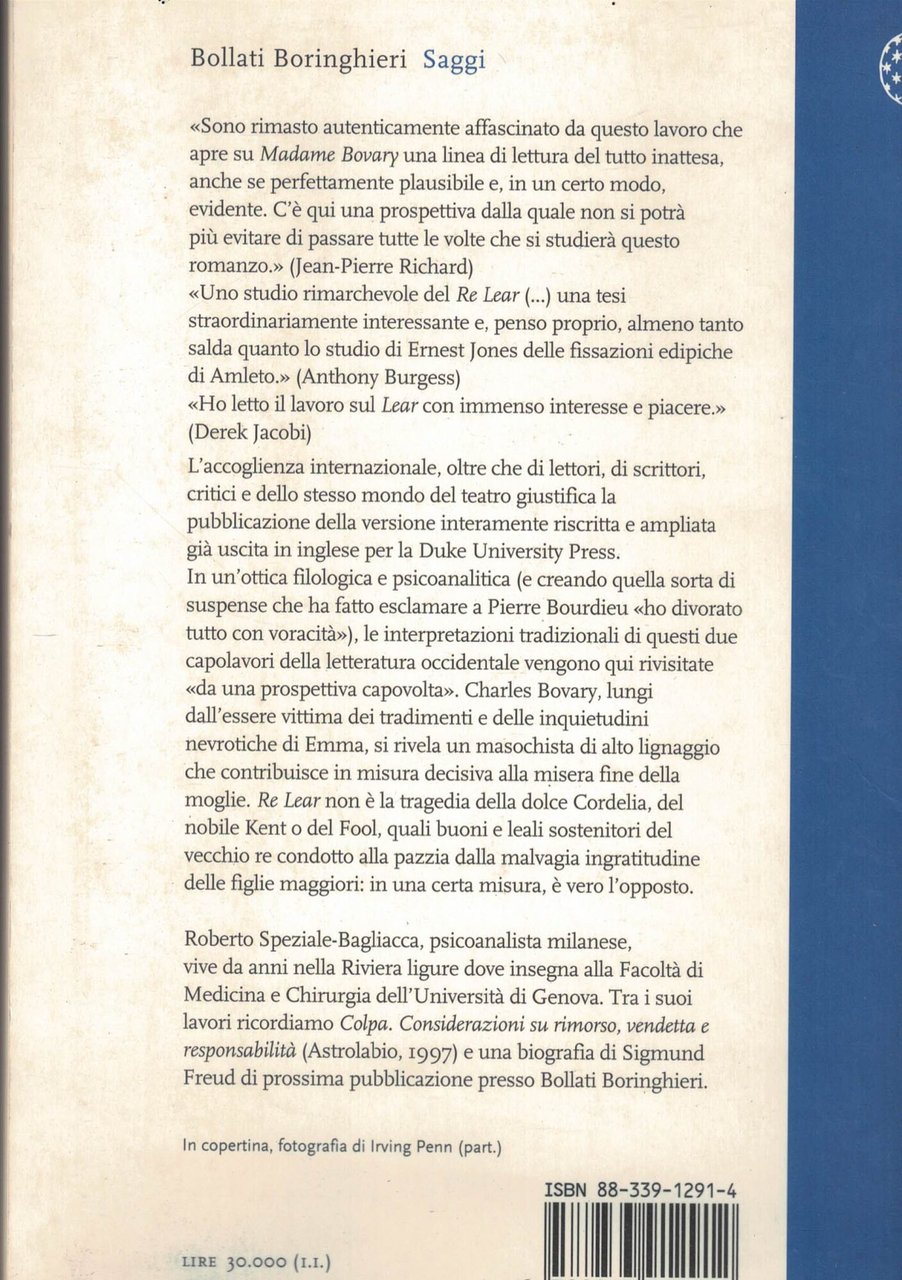 Bollati Boringhieri Saggi

«Sono rimasto autenticamente affascinato da questo lavoro che apre su Madame Bovary una linea di lettura del tutto inattesa, anche se perfettamente plausibile e, in un certo modo, evidente. C'è qui una prospettiva dalla quale non si potrà più evitare di passare tutte le volte che si studierà questo romanzo.» (Jean-Pierre Richard)
«Uno studio rimarchevole del Re Lear (...) una tesi straordinariamente interessante e, penso proprio, almeno tanto salda quanto lo studio di Ernest Jones delle fissazioni edipiche di Amleto.» (Anthony Burgess)
«Ho letto il lavoro sul Lear con immenso interesse e piacere.» (Derek Jacobi)

L'accoglienza internazionale, oltre che di lettori, di scrittori, critici e dello stesso mondo del teatro giustifica la pubblicazione della versione interamente riscritta e ampliata già uscita in inglese per la Duke University Press.
In un'ottica filologica e psicoanalitica (e creando quella sorta di suspense che ha fatto esclamare a Pierre Bourdieu «ho divorato tutto con voracità»), le interpretazioni tradizionali di questi due capolavori della letteratura occidentale vengono qui rivisitate «da una prospettiva capovolta». Charles Bovary, lungi dall'essere vittima dei tradimenti e delle inquietudini nevrotiche di Emma, si rivela un masochista di alto lignaggio che contribuisce in misura decisiva alla misera fine della moglie. Re Lear non è la tragedia della dolce Cordelia, del nobile Kent o del Fool, quali buoni e leali sostenitori del vecchio re condotto alla pazzia dalla malvagia ingratitudine delle figlie maggiori: in una certa misura, è vero l'opposto.

Roberto Speziale-Bagliacca, psicoanalista milanese, vive da anni nella Riviera ligure dove insegna alla Facoltà di Medicina e Chirurgia dell'Università di Genova. Tra i suoi lavori ricordiamo Colpa. Considerazioni su rimorso, vendetta e responsabilità (Astrolabio, 1997) e una biografia di Sigmund Freud di prossima pubblicazione presso Bollati Boringhieri.

In copertina, fotografia di Irving Penn (part.)

ISBN 88-339-1291-4

LIRE 30.000 (I.I.)